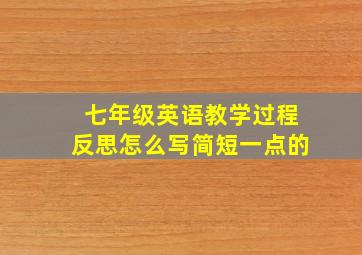 七年级英语教学过程反思怎么写简短一点的